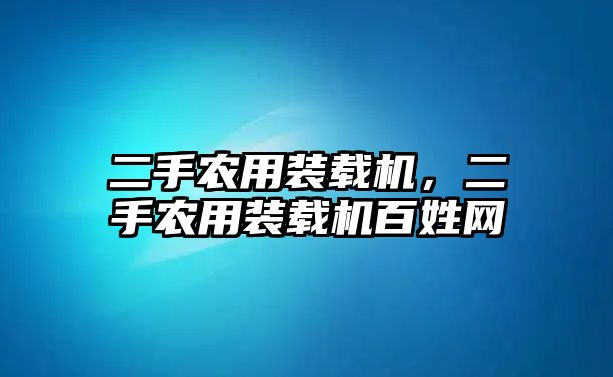 二手农用装载机，二手农用装载机百姓网